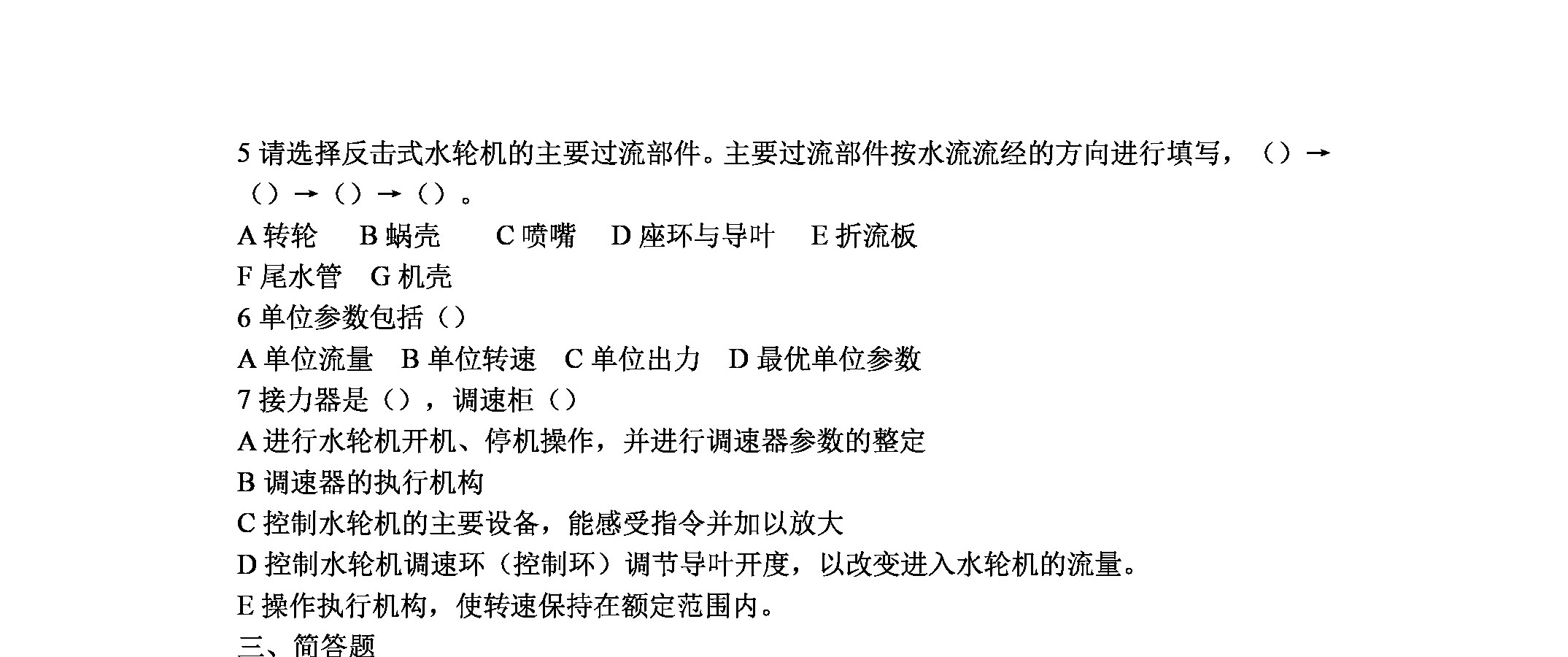 5 请选择反击式水轮机的主要过流部件。主要过流部件按水流流经的方向进行填写，（）→（）→（）→（）。

A 转轮　B 蜗壳　C 喷嘴　D 座环与导叶　E 折流板
F 尾水管　G 机壳

6 单位参数包括（）
A 单位流量　B 单位转速　C 单位出力　D 最优单位参数

7 接力器是（），调速柜（）
A 进行水轮机开机、停机操作，并进行调速器参数的整定
B 调速器的执行机构
C 控制水轮机的主要设备，能感受指令并加以放大
D 控制水轮机调速环（控制环）调节导叶开度，以改变进入水轮机的流量。
E 操作执行机构，使转速保持在额定范围内。

三、简答题